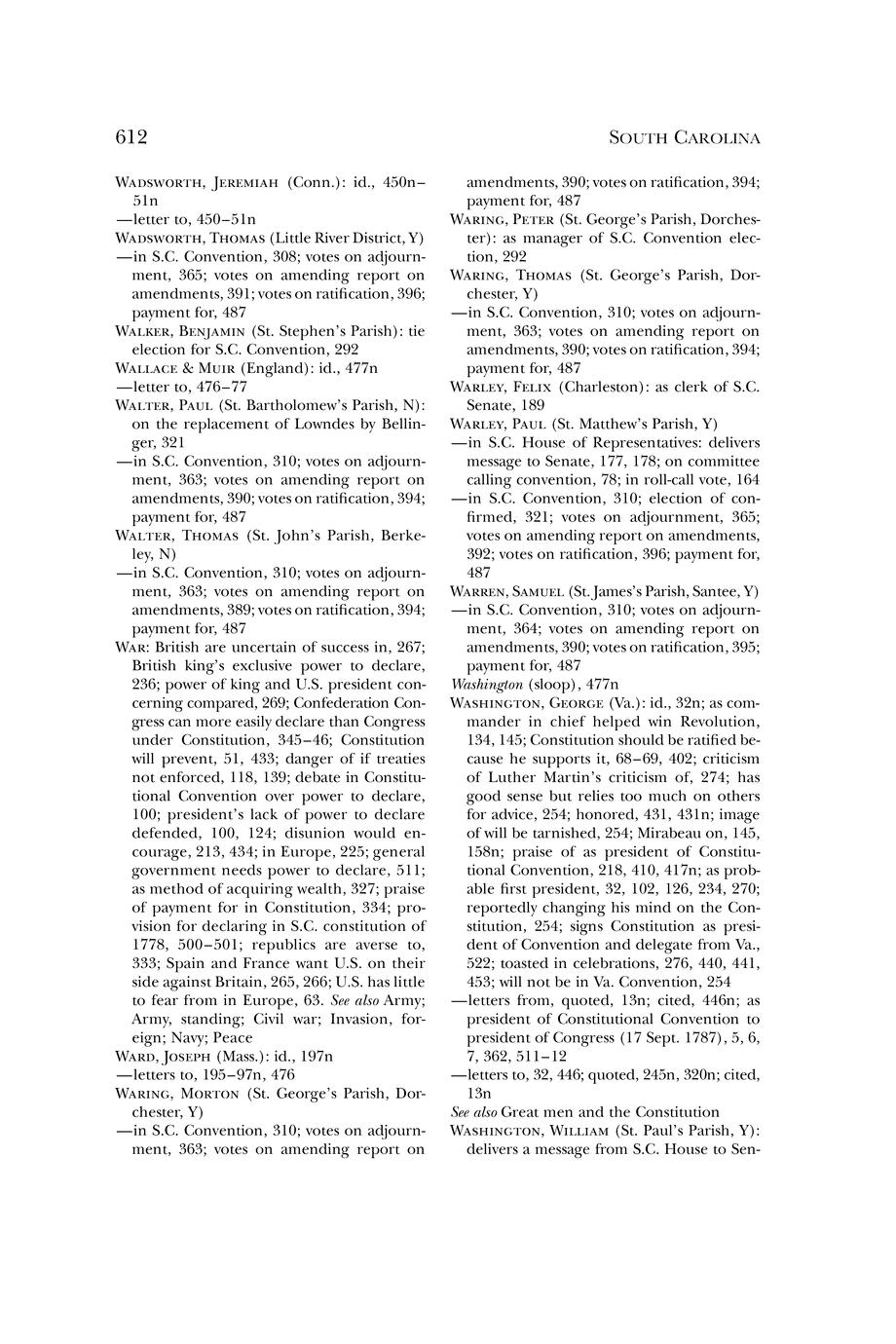 612 SOUTH CAROLINA

WADSWORTH, JEREMIAH (Conn.): id., 450n–51n
—letter to, 450–51n
WADSWORTH, THOMAS (Little River District, Y)
—in S.C. Convention, 308; votes on adjournment, 365; votes on amending report on amendments, 391; votes on ratification, 396; payment for, 487
WALKER, BENJAMIN (St. Stephen's Parish): tie election for S.C. Convention, 292
WALLACE & MUIR (England): id., 477n
—letter to, 476–77
WALTER, PAUL (St. Bartholomew's Parish, N): on the replacement of Lowndes by Bellinger, 321
—in S.C. Convention, 310; votes on adjournment, 363; votes on amending report on amendments, 390; votes on ratification, 394; payment for, 487
WALTER, THOMAS (St. John's Parish, Berkeley, N)
—in S.C. Convention, 310; votes on adjournment, 363; votes on amending report on amendments, 389; votes on ratification, 394; payment for, 487
WAR: British are uncertain of success in, 267; British king's exclusive power to declare, 236; power of king and U.S. president concerning compared, 269; Confederation Congress can more easily declare than Congress under Constitution, 345–46; Constitution will prevent, 51, 433; danger of if treaties not enforced, 118, 139; debate in Constitutional Convention over power to declare, 100; president's lack of power to declare defended, 100, 124; disunion would encourage, 213, 434; in Europe, 225; general government needs power to declare, 511; as method of acquiring wealth, 327; praise of payment for in Constitution, 334; provision for declaring in S.C. constitution of 1778, 500–501; republics are averse to, 333; Spain and France want U.S. on their side against Britain, 265, 266; U.S. has little to fear from in Europe, 63. See also Army; Army, standing; Civil war; Invasion, foreign; Navy; Peace
WARD, JOSEPH (Mass.): id., 197n
—letters to, 195–97n, 476
WARING, MORTON (St. George's Parish, Dorchester, Y)
—in S.C. Convention, 310; votes on adjournment, 363; votes on amending report on amendments, 390; votes on ratification, 394; payment for, 487
WARING, PETER (St. George's Parish, Dorchester): as manager of S.C. Convention election, 292
WARING, THOMAS (St. George's Parish, Dorchester, Y)
—in S.C. Convention, 310; votes on adjournment, 363; votes on amending report on amendments, 390; votes on ratification, 394; payment for, 487
WARLEY, FELIX (Charleston): as clerk of S.C. Senate, 189
WARLEY, PAUL (St. Matthew's Parish, Y)
—in S.C. House of Representatives: delivers message to Senate, 177, 178; on committee calling convention, 78; in roll-call vote, 164
—in S.C. Convention, 310; election of confirmed, 321; votes on adjournment, 365; votes on amending report on amendments, 392; votes on ratification, 396; payment for, 487
WARREN, SAMUEL (St. James's Parish, Santee, Y)
—in S.C. Convention, 310; votes on adjournment, 364; votes on amending report on amendments, 390; votes on ratification, 395; payment for, 487
Washington (sloop), 477n
WASHINGTON, GEORGE (Va.): id., 32n; as commander in chief helped win Revolution, 134, 145; Constitution should be ratified because he supports it, 68–69, 402; criticism of Luther Martin's criticism of, 274; has good sense but relies too much on others for advice, 254; honored, 431, 431n; image of will be tarnished, 254; Mirabeau on, 145, 158n; praise of as president of Constitutional Convention, 218, 410, 417n; as probable first president, 32, 102, 126, 234, 270; reportedly changing his mind on the Constitution, 254; signs Constitution as president of Convention and delegate from Va., 522; toasted in celebrations, 276, 440, 441, 453; will not be in Va. Convention, 254
—letters from, quoted, 13n; cited, 446n; as president of Constitutional Convention to president of Congress (17 Sept. 1787), 5, 6, 7, 362, 511–12
—letters to, 32, 446; quoted, 245n, 320n; cited, 13n
See also Great men and the Constitution
WASHINGTON, WILLIAM (St. Paul's Parish, Y): delivers a message from S.C. House to Sen-